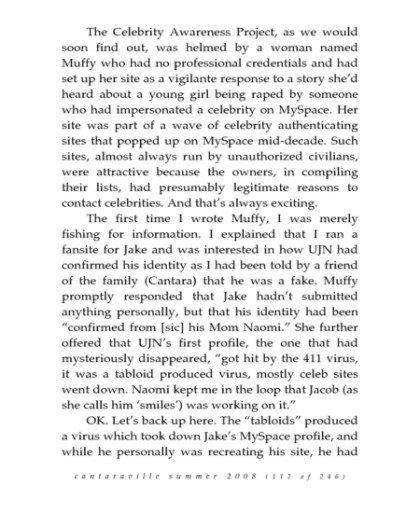 The Celebrity Awareness Project, as we would soon find out, was helmed by a woman named Muffy who had no professional credentials and had set up her site as a vigilante response to a story she'd heard about a young girl being raped by someone who had impersonated a celebrity on MySpace. Her site was part of a wave of celebrity authenticating sites that popped up on MySpace mid-decade. Such sites, almost always run by unauthorized civilians, were attractive because the owners, in compiling their lists, had presumably legitimate reasons to contact celebrities. And that's always exciting.

The first time I wrote Muffy, I was merely fishing for information. I explained that I ran a fansite for Jake and was interested in how UJN had confirmed his identity as I had been told by a friend of the family (Cantara) that he was a fake. Muffy promptly responded that Jake hadn't submitted anything personally, but that his identity had been "confirmed from [sic] his Mom Naomi." She further offered that UJN's first profile, the one that had mysteriously disappeared, "got hit by the 411 virus, it was a tabloid produced virus, mostly celeb sites went down. Naomi kept me in the loop that Jacob (as she calls him 'smiles') was working on it."

OK. Let's back up here. The "tabloids" produced a virus which took down Jake's MySpace profile, and while he personally was recreating his site, he had

cantaraville summer 2008 (112 of 246)